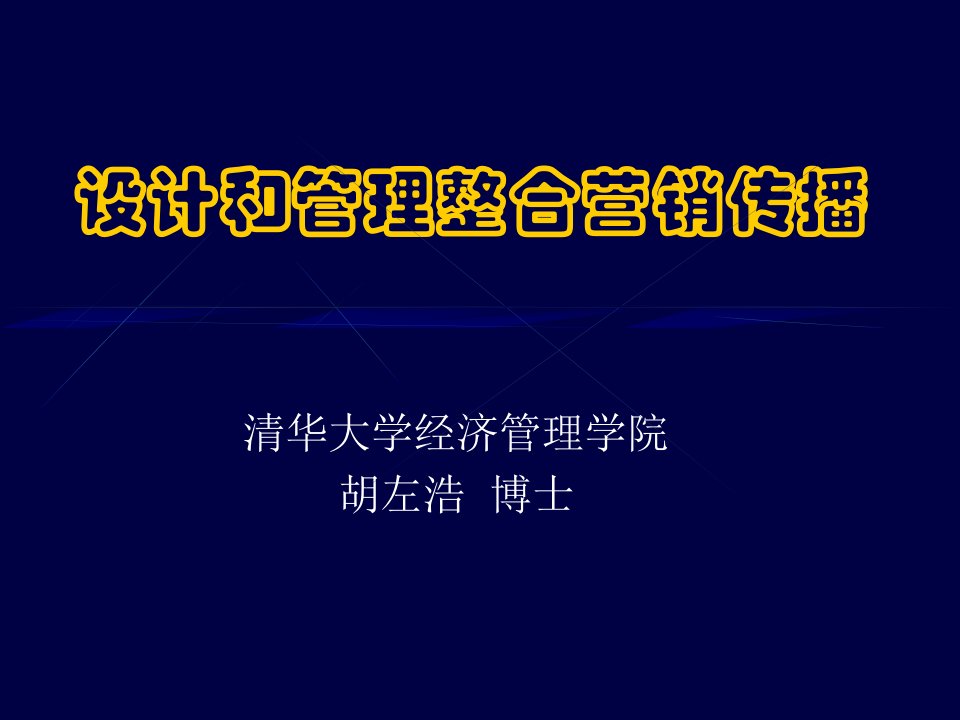 设计和管理整合营销传播

清华大学经济管理学院
胡左浩 博士